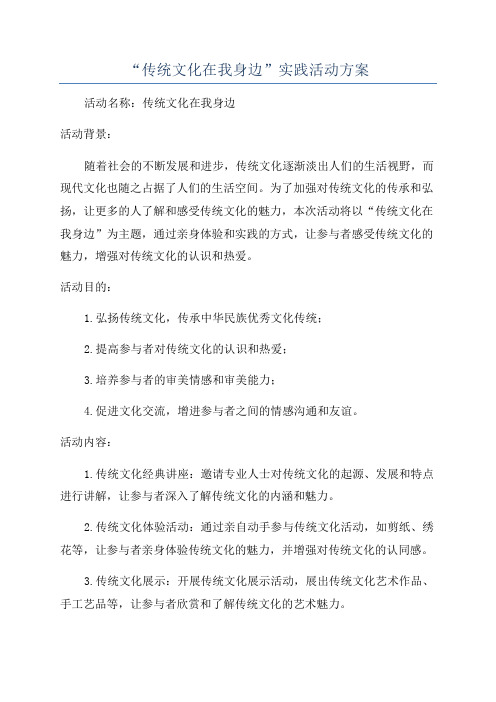 “传统文化在我身边”实践活动方案

活动名称：传统文化在我身边

活动背景：

随着社会的不断发展和进步，传统文化逐渐淡出人们的生活视野，而现代文化也随之占据了人们的生活空间。为了加强对传统文化的传承和弘扬，让更多的人了解和感受传统文化的魅力，本次活动将以“传统文化在我身边”为主题，通过亲身体验和实践的方式，让参与者感受传统文化的魅力，增强对传统文化的认识和热爱。

活动目的：

1.弘扬传统文化，传承中华民族优秀文化传统；

2.提高参与者对传统文化的认识和热爱；

3.培养参与者的审美情感和审美能力；

4.促进文化交流，增进参与者之间的情感沟通和友谊。

活动内容：

1.传统文化经典讲座：邀请专业人士对传统文化的起源、发展和特点进行讲解，让参与者深入了解传统文化的内涵和魅力。

2.传统文化体验活动：通过亲自动手参与传统文化活动，如剪纸、绣花等，让参与者亲身体验传统文化的魅力，并增强对传统文化的认同感。

3.传统文化展示：开展传统文化展示活动，展出传统文化艺术作品、手工艺品等，让参与者欣赏和了解传统文化的艺术魅力。